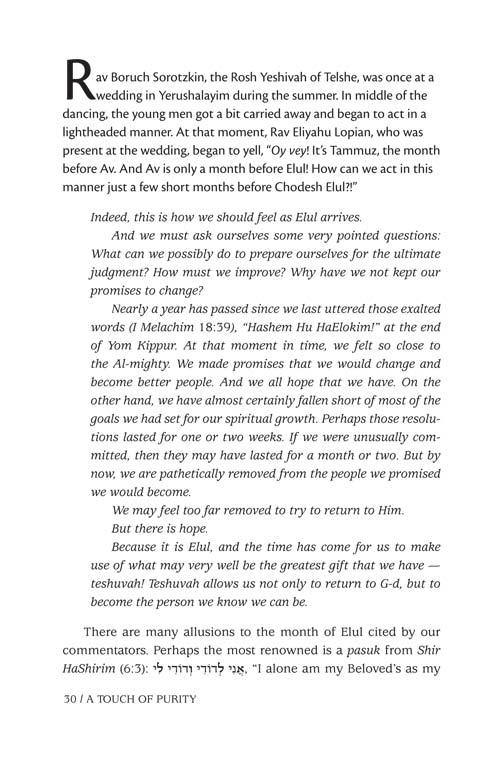 Rav Boruch Sorotzkin, the Rosh Yeshivah of Telshe, was once at a wedding in Yerushalayim during the summer. In middle of the dancing, the young men got a bit carried away and began to act in a lightheaded manner. At that moment, Rav Eliyahu Lopian, who was present at the wedding, began to yell, "Oy vey! It's Tammuz, the month before Av. And Av is only a month before Elul! How can we act in this manner just a few short months before Chodesh Elul?!"

Indeed, this is how we should feel as Elul arrives.

And we must ask ourselves some very pointed questions: What can we possibly do to prepare ourselves for the ultimate judgment? How must we improve? Why have we not kept our promises to change?

Nearly a year has passed since we last uttered those exalted words (I Melachim 18:39), "Hashem Hu HaElokim!" at the end of Yom Kippur. At that moment in time, we felt so close to the Al-mighty. We made promises that we would change and become better people. And we all hope that we have. On the other hand, we have almost certainly fallen short of most of the goals we had set for our spiritual growth. Perhaps those resolutions lasted for one or two weeks. If we were unusually committed, then they may have lasted for a month or two. But by now, we are pathetically removed from the people we promised we would become.

We may feel too far removed to try to return to Him.

But there is hope.

Because it is Elul, and the time has come for us to make use of what may very well be the greatest gift that we have — teshuvah! Teshuvah allows us not only to return to G-d, but to become the person we know we can be.

There are many allusions to the month of Elul cited by our commentators. Perhaps the most renowned is a pasuk from Shir HaShirim (6:3): אֲנִי לְדוֹדִי וְדוֹדִי לִי, "I alone am my Beloved's as my

30 / A TOUCH OF PURITY